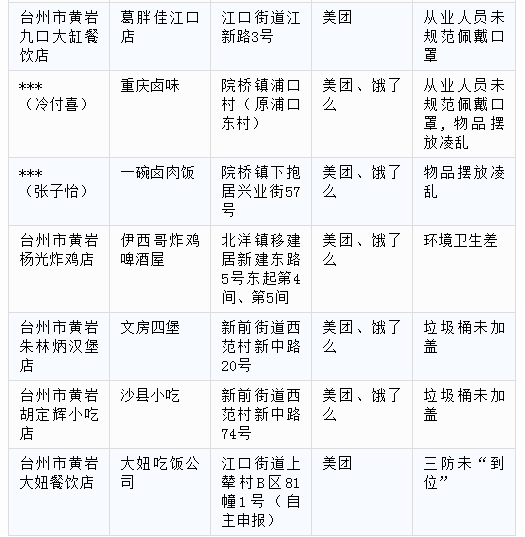 | | | | | |
|---|---|---|---|---|
| 台州市黄岩九口大缸餐饮店 | 葛胖佳江口店 | 江口街道江新路3号 | 美团 | 从业人员未规范佩戴口罩 |
| ***（冷付喜） | 重庆卤味 | 院桥镇浦口村（原浦口东村） | 美团、饿了么 | 从业人员未规范佩戴口罩，物品摆放凌乱 |
| ***（张子怡） | 一碗卤肉饭 | 院桥镇下抱居兴业街57号 | 美团、饿了么 | 物品摆放凌乱 |
| 台州市黄岩杨光炸鸡店 | 伊西哥炸鸡啤酒屋 | 北洋镇移建居新建东路5号东起第4间、第5间 | 美团、饿了么 | 环境卫生差 |
| 台州市黄岩朱林炳汉堡店 | 文房四堡 | 新前街道西范村新中路20号 | 美团、饿了么 | 垃圾桶未加盖 |
| 台州市黄岩胡定辉小吃店 | 沙县小吃 | 新前街道西范村新中路74号 | 美团、饿了么 | 垃圾桶未加盖 |
| 台州市黄岩大妞餐饮店 | 大妞吃饭公司 | 江口街道上辇村B区81幢1号（自主申报） | 美团 | 三防未“到位” |